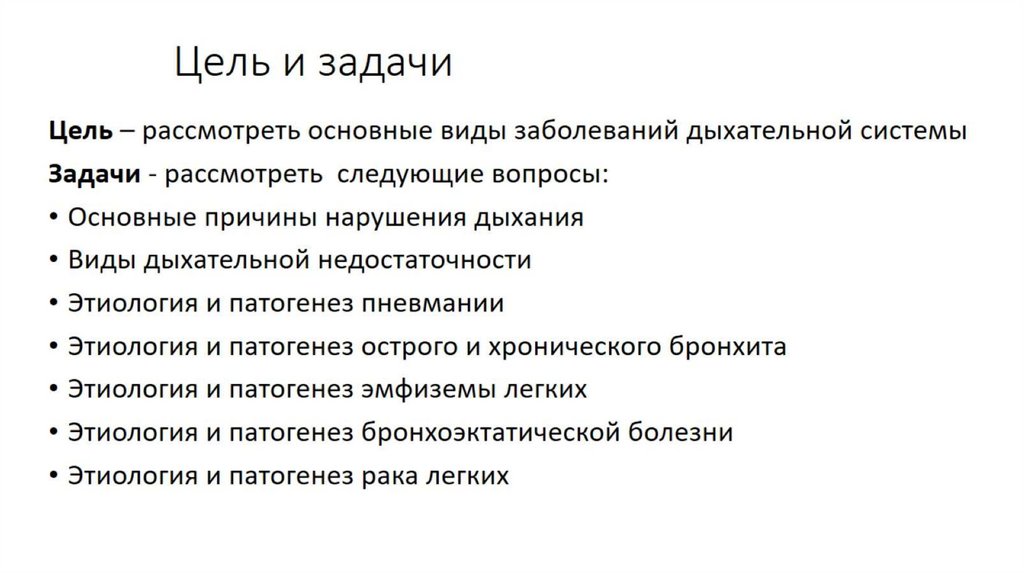 Цель и задачи

Цель – рассмотреть основные виды заболеваний дыхательной системы

Задачи - рассмотреть следующие вопросы:

• Основные причины нарушения дыхания
• Виды дыхательной недостаточности
• Этиология и патогенез пневмании
• Этиология и патогенез острого и хронического бронхита
• Этиология и патогенез эмфиземы легких
• Этиология и патогенез бронхоэктатической болезни
• Этиология и патогенез рака легких